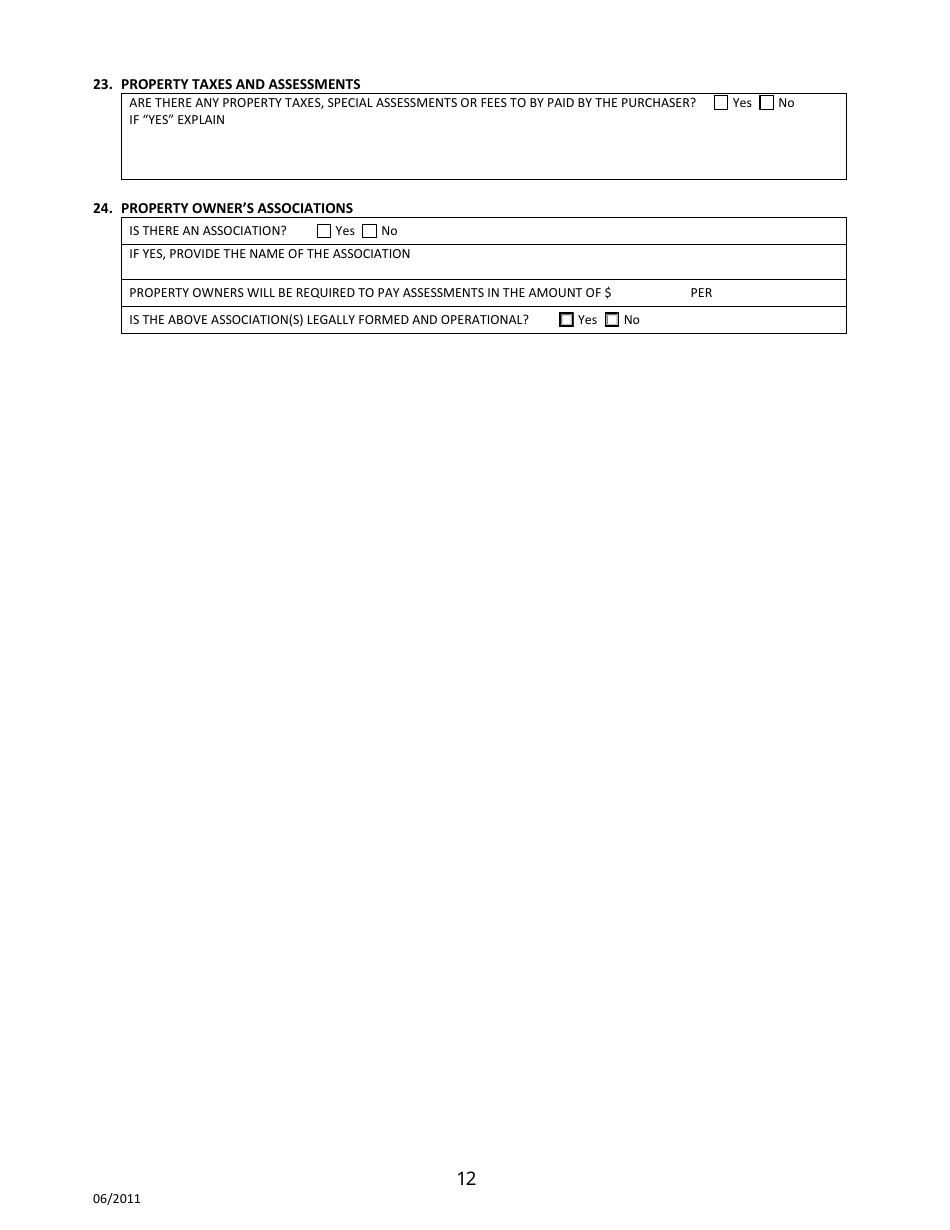 23. PROPERTY TAXES AND ASSESSMENTS

ARE THERE ANY PROPERTY TAXES, SPECIAL ASSESSMENTS OR FEES TO BY PAID BY THE PURCHASER? ☐ Yes ☐ No
IF "YES" EXPLAIN

24. PROPERTY OWNER'S ASSOCIATIONS

IS THERE AN ASSOCIATION? ☐ Yes ☐ No

IF YES, PROVIDE THE NAME OF THE ASSOCIATION

PROPERTY OWNERS WILL BE REQUIRED TO PAY ASSESSMENTS IN THE AMOUNT OF $ PER

IS THE ABOVE ASSOCIATION(S) LEGALLY FORMED AND OPERATIONAL? ☐ Yes ☐ No

12

06/2011